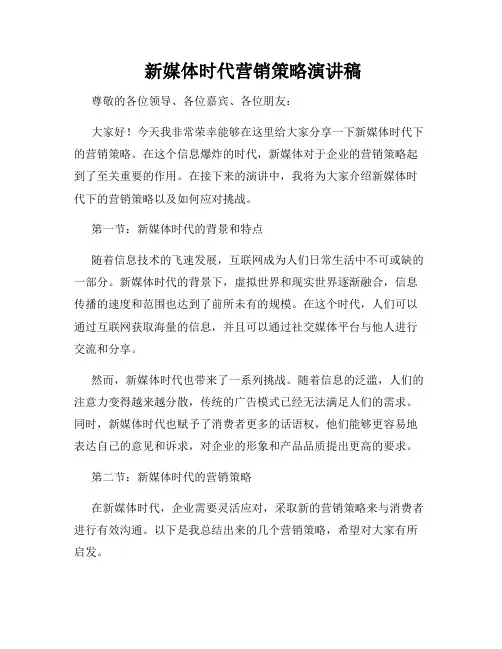 新媒体时代营销策略演讲稿

尊敬的各位领导、各位嘉宾、各位朋友：

大家好！今天我非常荣幸能够在这里给大家分享一下新媒体时代下的营销策略。在这个信息爆炸的时代，新媒体对于企业的营销策略起到了至关重要的作用。在接下来的演讲中，我将为大家介绍新媒体时代下的营销策略以及如何应对挑战。

第一节：新媒体时代的背景和特点

随着信息技术的飞速发展，互联网成为人们日常生活中不可或缺的一部分。新媒体时代的背景下，虚拟世界和现实世界逐渐融合，信息传播的速度和范围也达到了前所未有的规模。在这个时代，人们可以通过互联网获取海量的信息，并且可以通过社交媒体平台与他人进行交流和分享。

然而，新媒体时代也带来了一系列挑战。随着信息的泛滥，人们的注意力变得越来越分散，传统的广告模式已经无法满足人们的需求。同时，新媒体时代也赋予了消费者更多的话语权，他们能够更容易地表达自己的意见和诉求，对企业的形象和产品品质提出更高的要求。

第二节：新媒体时代的营销策略

在新媒体时代，企业需要灵活应对，采取新的营销策略来与消费者进行有效沟通。以下是我总结出来的几个营销策略，希望对大家有所启发。